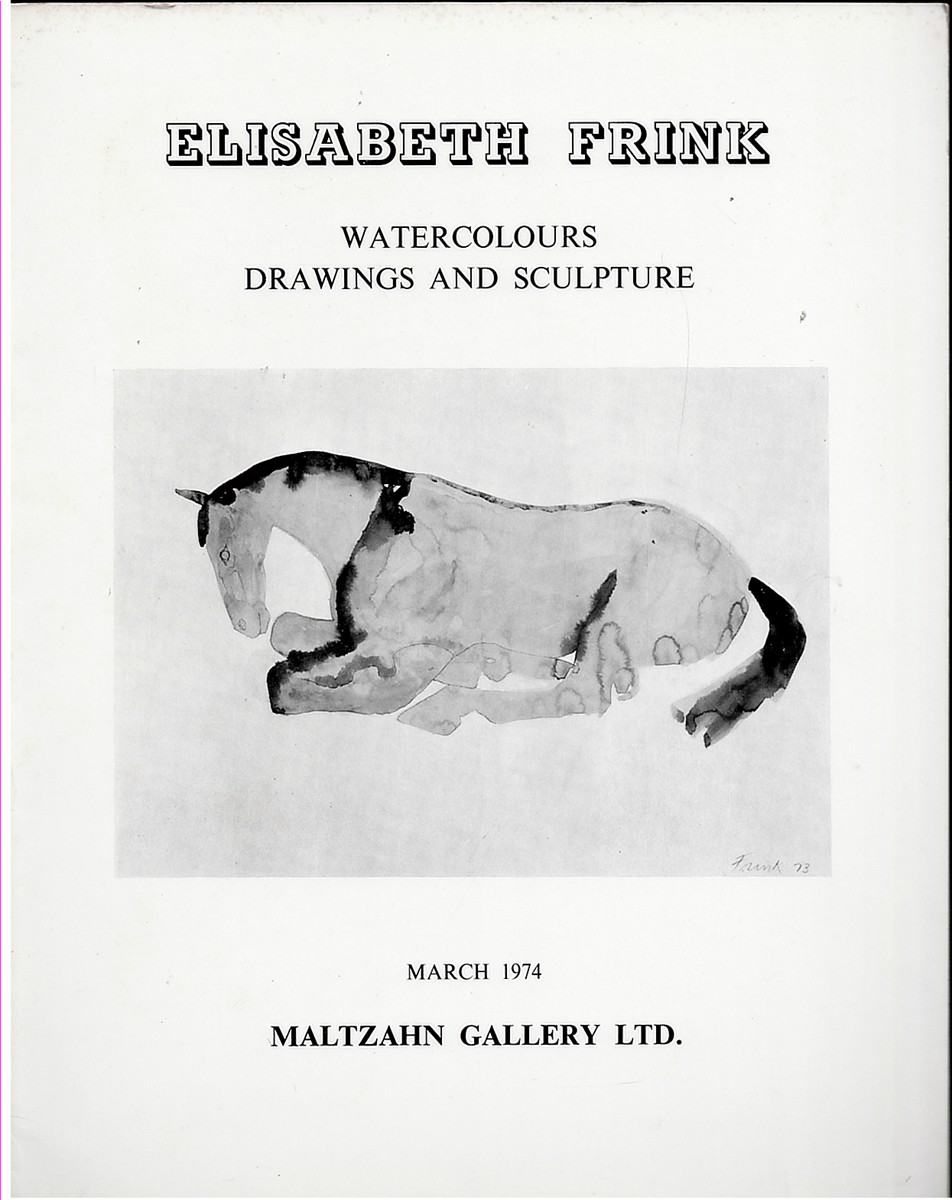 ELISABETH FRINK

WATERCOLOURS
DRAWINGS AND SCULPTURE

Frink 73

MARCH 1974

MALTZAHN GALLERY LTD.